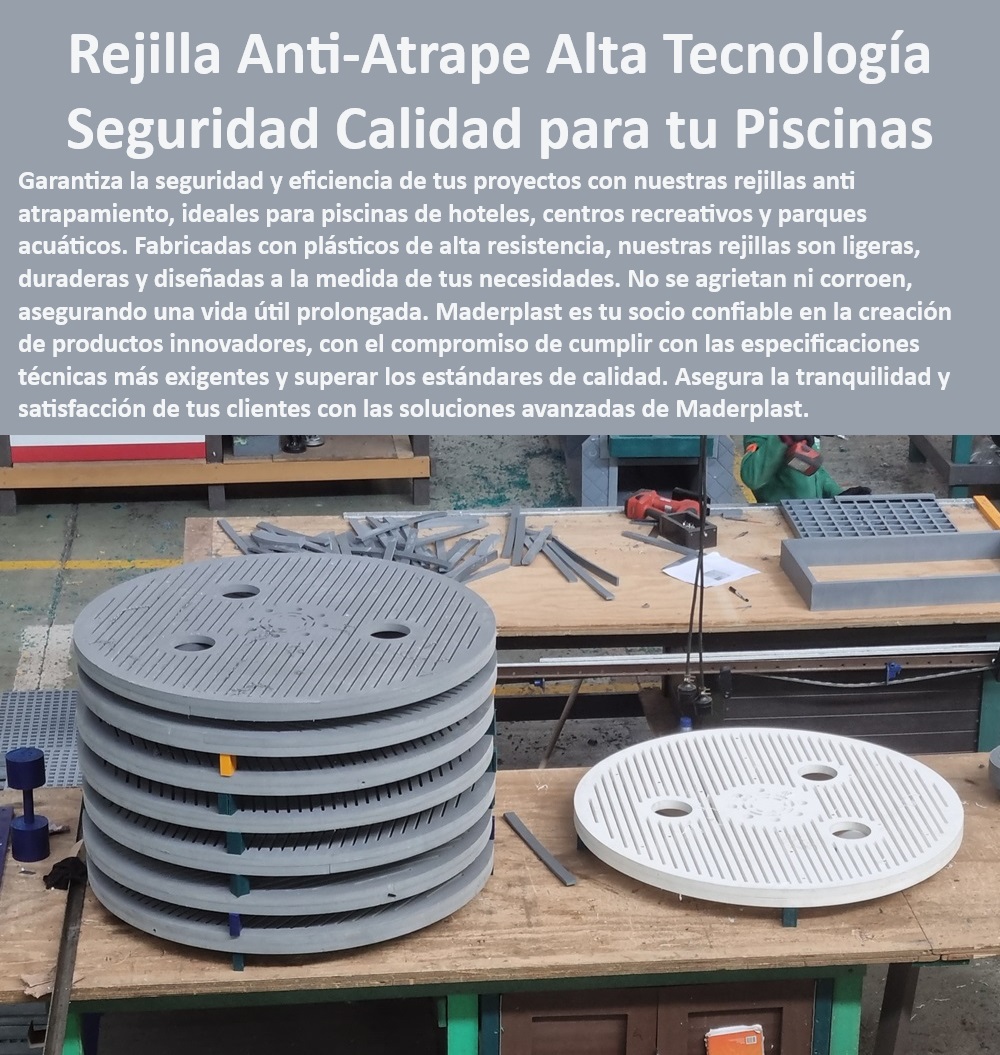 Rejilla Anti-Atrape Alta Tecnología Seguridad Calidad para tu Piscinas

Garantiza la seguridad y eficiencia de tus proyectos con nuestras rejillas anti atrapamiento, ideales para piscinas de hoteles, centros recreativos y parques acuáticos. Fabricadas con plásticos de alta resistencia, nuestras rejillas son ligeras, duraderas y diseñadas a la medida de tus necesidades. No se agrietan ni corroen, asegurando una vida útil prolongada. Maderplast es tu socio confiable en la creación de productos innovadores, con el compromiso de cumplir con las especificaciones técnicas más exigentes y superar los estándares de calidad. Asegura la tranquilidad y satisfacción de tus clientes con las soluciones avanzadas de Maderplast.